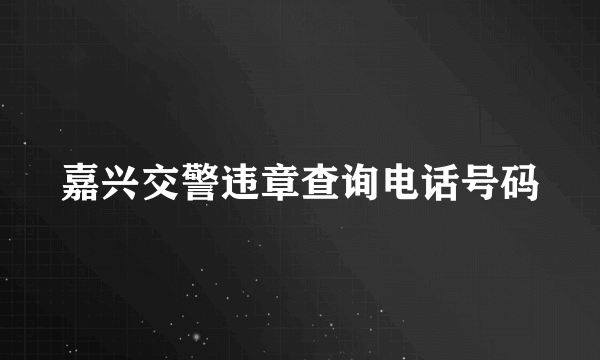 嘉兴交警违章查询电话号码